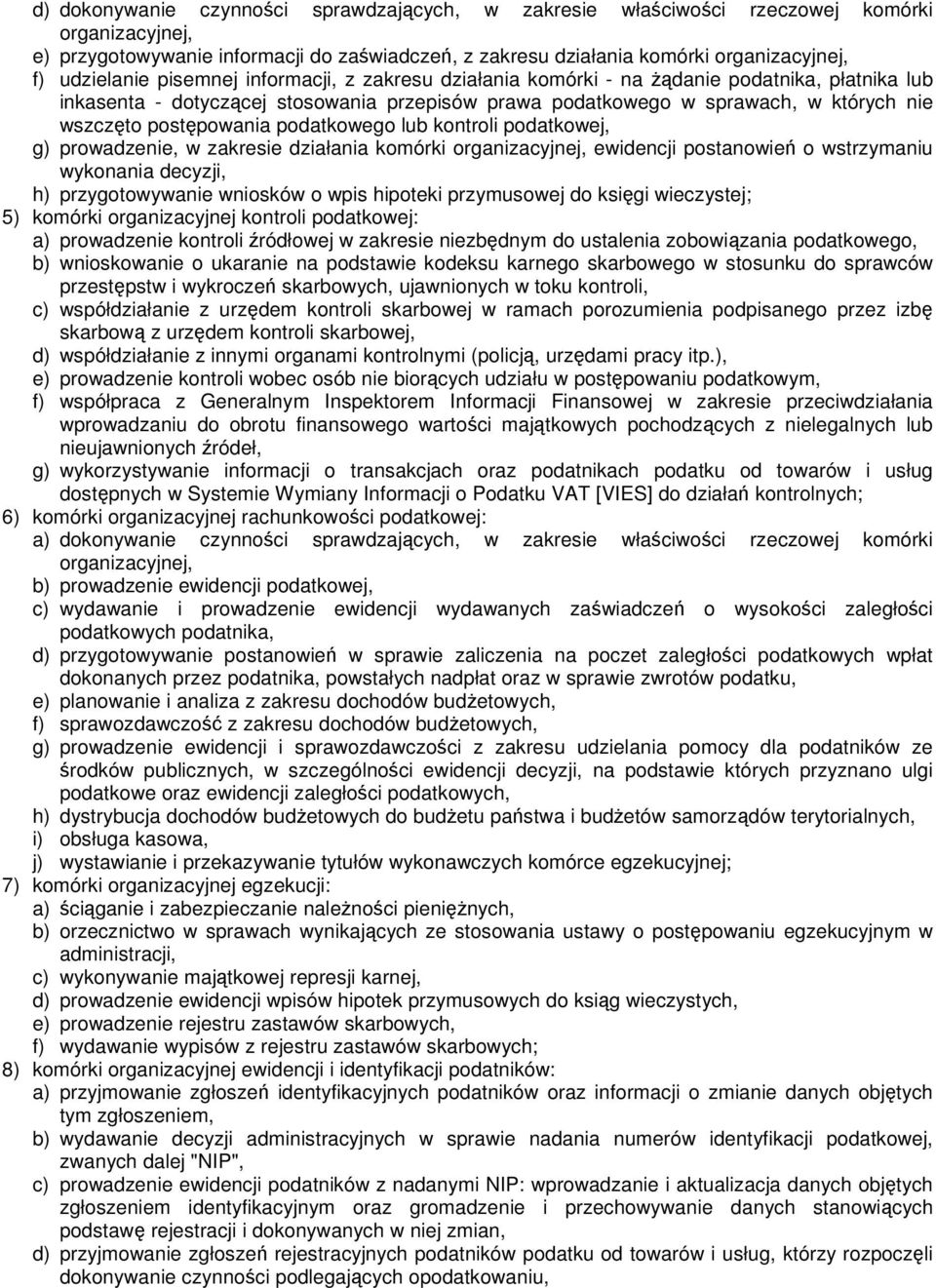 d) dokonywanie czynności sprawdzających, w zakresie właściwości rzeczowej komórki organizacyjnej,
e) przygotowywanie informacji do zaświadczeń, z zakresu działania komórki organizacyjnej,
f) udzielanie pisemnej informacji, z zakresu działania komórki - na żądanie podatnika, płatnika lub inkasenta - dotyczącej stosowania przepisów prawa podatkowego w sprawach, w których nie wszczęto postępowania podatkowego lub kontroli podatkowej,
g) prowadzenie, w zakresie działania komórki organizacyjnej, ewidencji postanowień o wstrzymaniu wykonania decyzji,
h) przygotowywanie wniosków o wpis hipoteki przymusowej do księgi wieczystej;
5) komórki organizacyjnej kontroli podatkowej:
a) prowadzenie kontroli źródłowej w zakresie niezbędnym do ustalenia zobowiązania podatkowego,
b) wnioskowanie o ukaranie na podstawie kodeksu karnego skarbowego w stosunku do sprawców przestępstw i wykroczeń skarbowych, ujawnionych w toku kontroli,
c) współdziałanie z urzędem kontroli skarbowej w ramach porozumienia podpisanego przez izbę skarbową z urzędem kontroli skarbowej,
d) współdziałanie z innymi organami kontrolnymi (policją, urzędami pracy itp.),
e) prowadzenie kontroli wobec osób nie biorących udziału w postępowaniu podatkowym,
f) współpraca z Generalnym Inspektorem Informacji Finansowej w zakresie przeciwdziałania wprowadzaniu do obrotu finansowego wartości majątkowych pochodzących z nielegalnych lub nieujawnionych źródeł,
g) wykorzystywanie informacji o transakcjach oraz podatnikach podatku od towarów i usług dostępnych w Systemie Wymiany Informacji o Podatku VAT [VIES] do działań kontrolnych;
6) komórki organizacyjnej rachunkowości podatkowej:
a) dokonywanie czynności sprawdzających, w zakresie właściwości rzeczowej komórki organizacyjnej,
b) prowadzenie ewidencji podatkowej,
c) wydawanie i prowadzenie ewidencji wydawanych zaświadczeń o wysokości zaległości podatkowych podatnika,
d) przygotowywanie postanowień w sprawie zaliczenia na poczet zaległości podatkowych wpłat dokonanych przez podatnika, powstałych nadpłat oraz w sprawie zwrotów podatku,
e) planowanie i analiza z zakresu dochodów budżetowych,
f) sprawozdawczość z zakresu dochodów budżetowych,
g) prowadzenie ewidencji i sprawozdawczości z zakresu udzielania pomocy dla podatników ze środków publicznych, w szczególności ewidencji decyzji, na podstawie których przyznano ulgi podatkowe oraz ewidencji zaległości podatkowych,
h) dystrybucja dochodów budżetowych do budżetu państwa i budżetów samorządów terytorialnych,
i) obsługa kasowa,
j) wystawianie i przekazywanie tytułów wykonawczych komórce egzekucyjnej;
7) komórki organizacyjnej egzekucji:
a) ściąganie i zabezpieczanie należności pieniężnych,
b) orzecznictwo w sprawach wynikających ze stosowania ustawy o postępowaniu egzekucyjnym w administracji,
c) wykonywanie majątkowej represji karnej,
d) prowadzenie ewidencji wpisów hipotek przymusowych do ksiąg wieczystych,
e) prowadzenie rejestru zastawów skarbowych,
f) wydawanie wypisów z rejestru zastawów skarbowych;
8) komórki organizacyjnej ewidencji i identyfikacji podatników:
a) przyjmowanie zgłoszeń identyfikacyjnych podatników oraz informacji o zmianie danych objętych tym zgłoszeniem,
b) wydawanie decyzji administracyjnych w sprawie nadania numerów identyfikacji podatkowej, zwanych dalej "NIP",
c) prowadzenie ewidencji podatników z nadanymi NIP: wprowadzanie i aktualizacja danych objętych zgłoszeniem identyfikacyjnym oraz gromadzenie i przechowywanie danych stanowiących podstawę rejestracji i dokonywanych w niej zmian,
d) przyjmowanie zgłoszeń rejestracyjnych podatników podatku od towarów i usług, którzy rozpoczęli dokonywanie czynności podlegających opodatkowaniu,